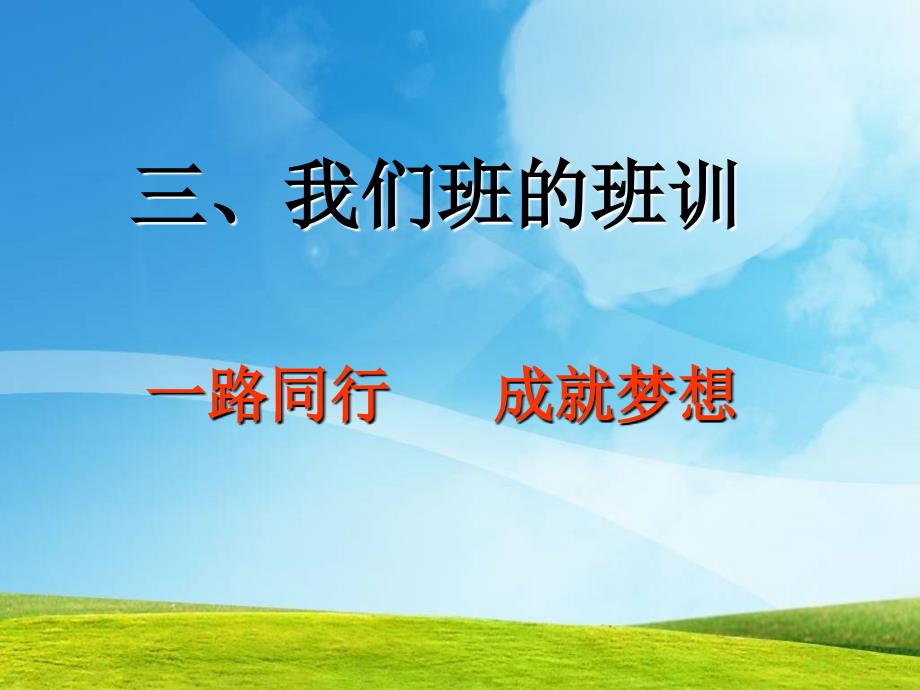 三、我们班的班训

一路同行　成就梦想